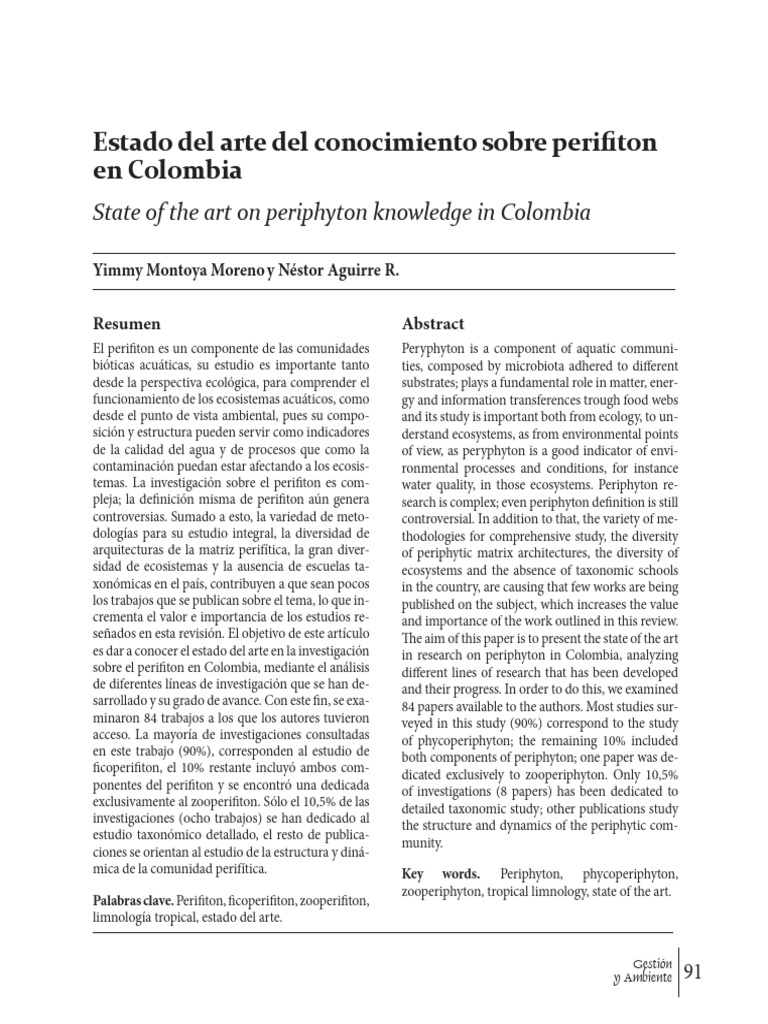 Estado del arte del conocimiento sobre perifiton en Colombia

State of the art on periphyton knowledge in Colombia

Yimmy Montoya Moreno y Néstor Aguirre R.

Resumen

El perifiton es un componente de las comunidades bióticas acuáticas, su estudio es importante tanto desde la perspectiva ecológica, para comprender el funcionamiento de los ecosistemas acuáticos, como desde el punto de vista ambiental, pues su composición y estructura pueden servir como indicadores de la calidad del agua y de procesos que como la contaminación puedan estar afectando a los ecosistemas. La investigación sobre el perifiton es compleja; la definición misma de perifiton aún genera controversias. Sumado a esto, la variedad de metodologías para su estudio integral, la diversidad de arquitecturas de la matriz perifítica, la gran diversidad de ecosistemas y la ausencia de escuelas taxonómicas en el país, contribuyen a que sean pocos los trabajos que se publican sobre el tema, lo que incrementa el valor e importancia de los estudios reseñados en esta revisión. El objetivo de este artículo es dar a conocer el estado del arte en la investigación sobre el perifiton en Colombia, mediante el análisis de diferentes líneas de investigación que se han desarrollado y su grado de avance. Con este fin, se examinaron 84 trabajos a los que los autores tuvieron acceso. La mayoría de investigaciones consultadas en este trabajo (90%), corresponden al estudio de ficoperifiton, el 10% restante incluyó ambos componentes del perifiton y se encontró una dedicada exclusivamente al zooperifiton. Sólo el 10,5% de las investigaciones (ocho trabajos) se han dedicado al estudio taxonómico detallado, el resto de publicaciones se orientan al estudio de la estructura y dinámica de la comunidad perifítica.

Palabras clave. Perifiton, ficoperifiton, zooperifiton, limnología tropical, estado del arte.

Abstract

Peryphyton is a component of aquatic communities, composed by microbiota adhered to different substrates; plays a fundamental role in matter, energy and information transferences trough food webs and its study is important both from ecology, to understand ecosystems, as from environmental points of view, as peryphyton is a good indicator of environmental processes and conditions, for instance water quality, in those ecosystems. Periphyton research is complex; even periphyton definition is still controversial. In addition to that, the variety of methodologies for comprehensive study, the diversity of periphytic matrix architectures, the diversity of ecosystems and the absence of taxonomic schools in the country, are causing that few works are being published on the subject, which increases the value and importance of the work outlined in this review. The aim of this paper is to present the state of the art in research on periphyton in Colombia, analyzing different lines of research that has been developed and their progress. In order to do this, we examined 84 papers available to the authors. Most studies surveyed in this study (90%) correspond to the study of phycoperiphyton; the remaining 10% included both components of periphyton; one paper was dedicated exclusively to zooperiphyton. Only 10,5% of investigations (8 papers) has been dedicated to detailed taxonomic study; other publications study the structure and dynamics of the periphytic community.

Key words. Periphyton, phycoperiphyton, zooperiphyton, tropical limnology, state of the art.

Gestión y Ambiente 91